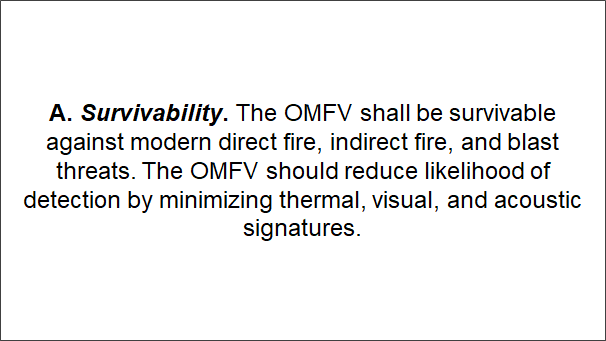 A. Survivability. The OMFV shall be survivable against modern direct fire, indirect fire, and blast threats. The OMFV should reduce likelihood of detection by minimizing thermal, visual, and acoustic signatures.